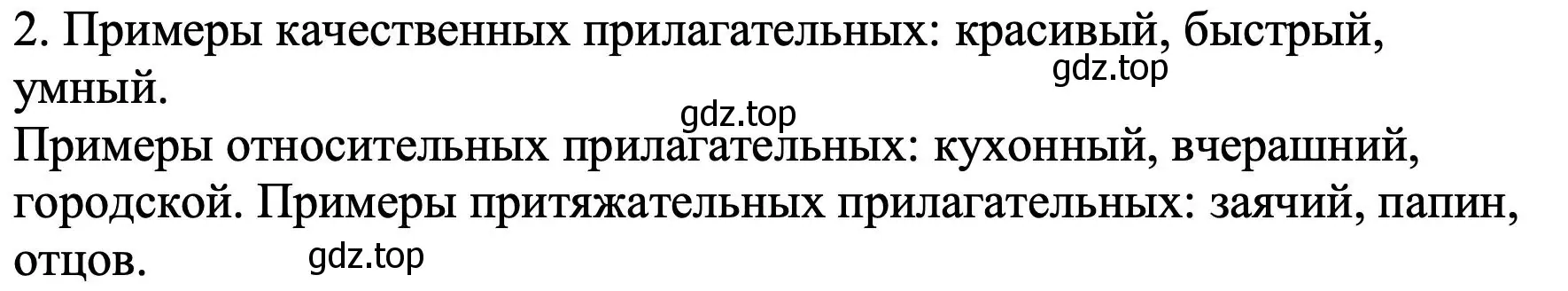 2. Примеры качественных прилагательных: красивый, быстрый, умный.

gdz.top

gdz.top

Примеры относительных прилагательных: кухонный, вчерашний, городской. Примеры притяжательных прилагательных: заячий, папин, отцов.

gdz.top